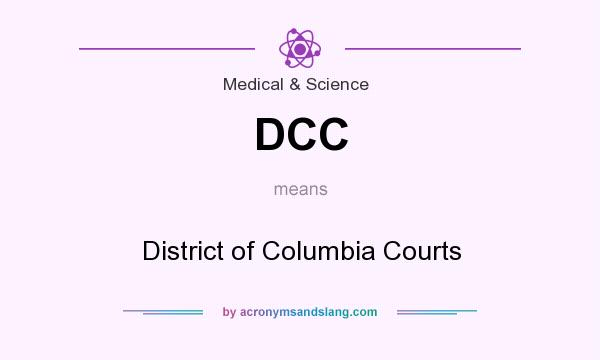 Medical & Science

DCC

means

District of Columbia Courts

by acronymsandslang.com